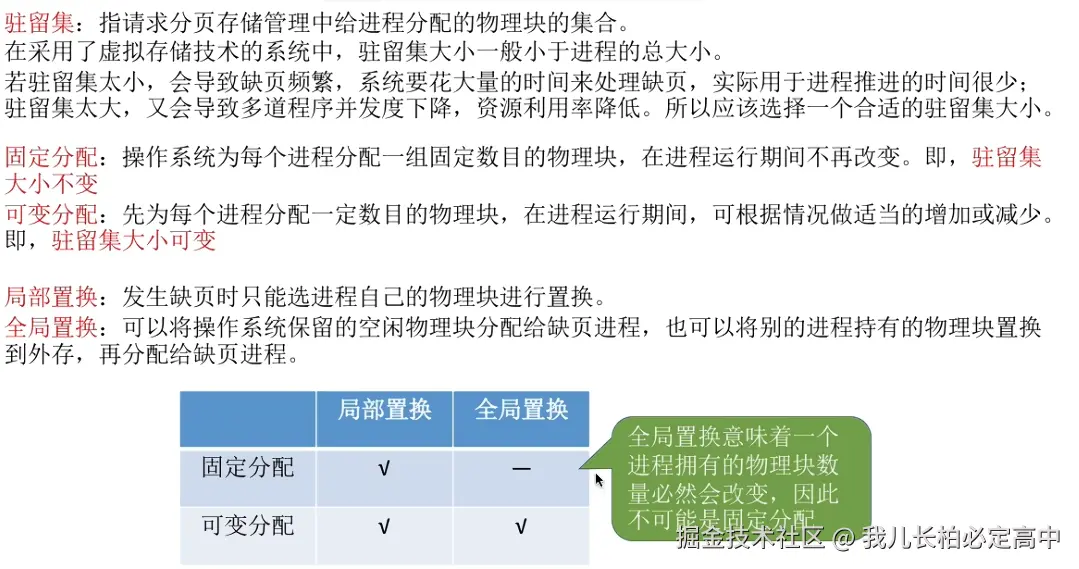 驻留集：指请求分页存储管理中给进程分配的物理块的集合。
在采用了虚拟存储技术的系统中，驻留集大小一般小于进程的总大小。
若驻留集太小，会导致缺页频繁，系统要花大量的时间来处理缺页，实际用于进程推进的时间很少；驻留集太大，又会导致多道程序并发度下降，资源利用率降低。所以应该选择一个合适的驻留集大小。

固定分配：操作系统为每个进程分配一组固定数目的物理块，在进程运行期间不再改变。即，驻留集大小不变
可变分配：先为每个进程分配一定数目的物理块，在进程运行期间，可根据情况做适当的增加或减少。即，驻留集大小可变

局部置换：发生缺页时只能选进程自己的物理块进行置换。
全局置换：可以将操作系统保留的空闲物理块分配给缺页进程，也可以将别的进程持有的物理块置换到外存，再分配给缺页进程。

| | 局部置换 | 全局置换 |
|---|---|---|
| 固定分配 | √ | — |
| 可变分配 | √ | √ |

全局置换意味着一个进程拥有的物理块数量必然会改变，因此不可能是固定分配

掘金技术社区 @ 我儿长柏必定高中